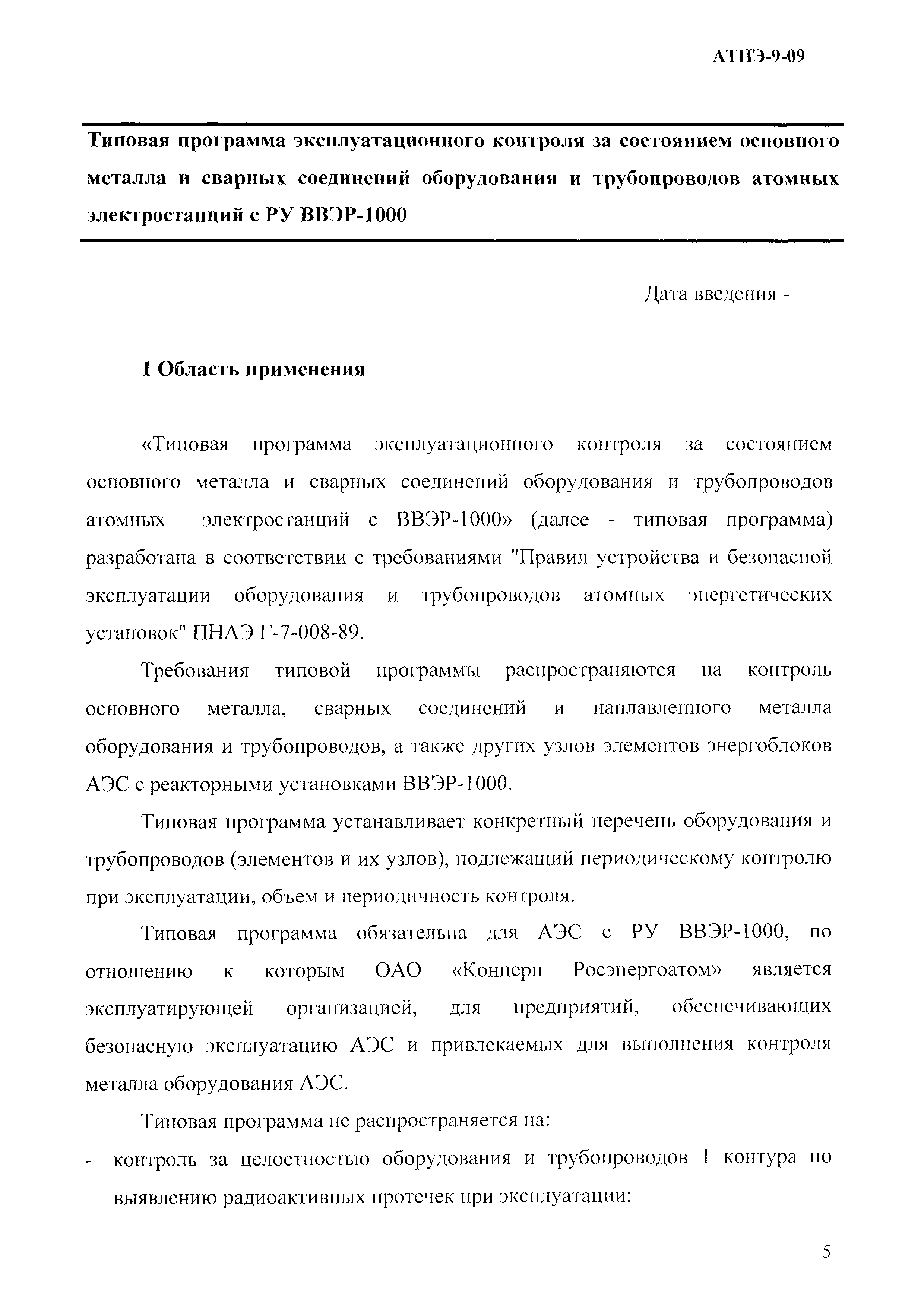 АТПЭ-9-09

Типовая программа эксплуатационного контроля за состоянием основного металла и сварных соединений оборудования и трубопроводов атомных электростанций с РУ ВВЭР-1000

Дата введения -

1 Область применения

«Типовая программа эксплуатационного контроля за состоянием основного металла и сварных соединений оборудования и трубопроводов атомных электростанций с ВВЭР-1000» (далее - типовая программа) разработана в соответствии с требованиями "Правил устройства и безопасной эксплуатации оборудования и трубопроводов атомных энергетических установок" ПНАЭ Г-7-008-89.

Требования типовой программы распространяются на контроль основного металла, сварных соединений и наплавленного металла оборудования и трубопроводов, а также других узлов элементов энергоблоков АЭС с реакторными установками ВВЭР-1000.

Типовая программа устанавливает конкретный перечень оборудования и трубопроводов (элементов и их узлов), подлежащий периодическому контролю при эксплуатации, объем и периодичность контроля.

Типовая программа обязательна для АЭС с РУ ВВЭР-1000, по отношению к которым ОАО «Концерн Росэнергоатом» является эксплуатирующей организацией, для предприятий, обеспечивающих безопасную эксплуатацию АЭС и привлекаемых для выполнения контроля металла оборудования АЭС.

Типовая программа не распространяется на:
- контроль за целостностью оборудования и трубопроводов 1 контура по выявлению радиоактивных протечек при эксплуатации;

5